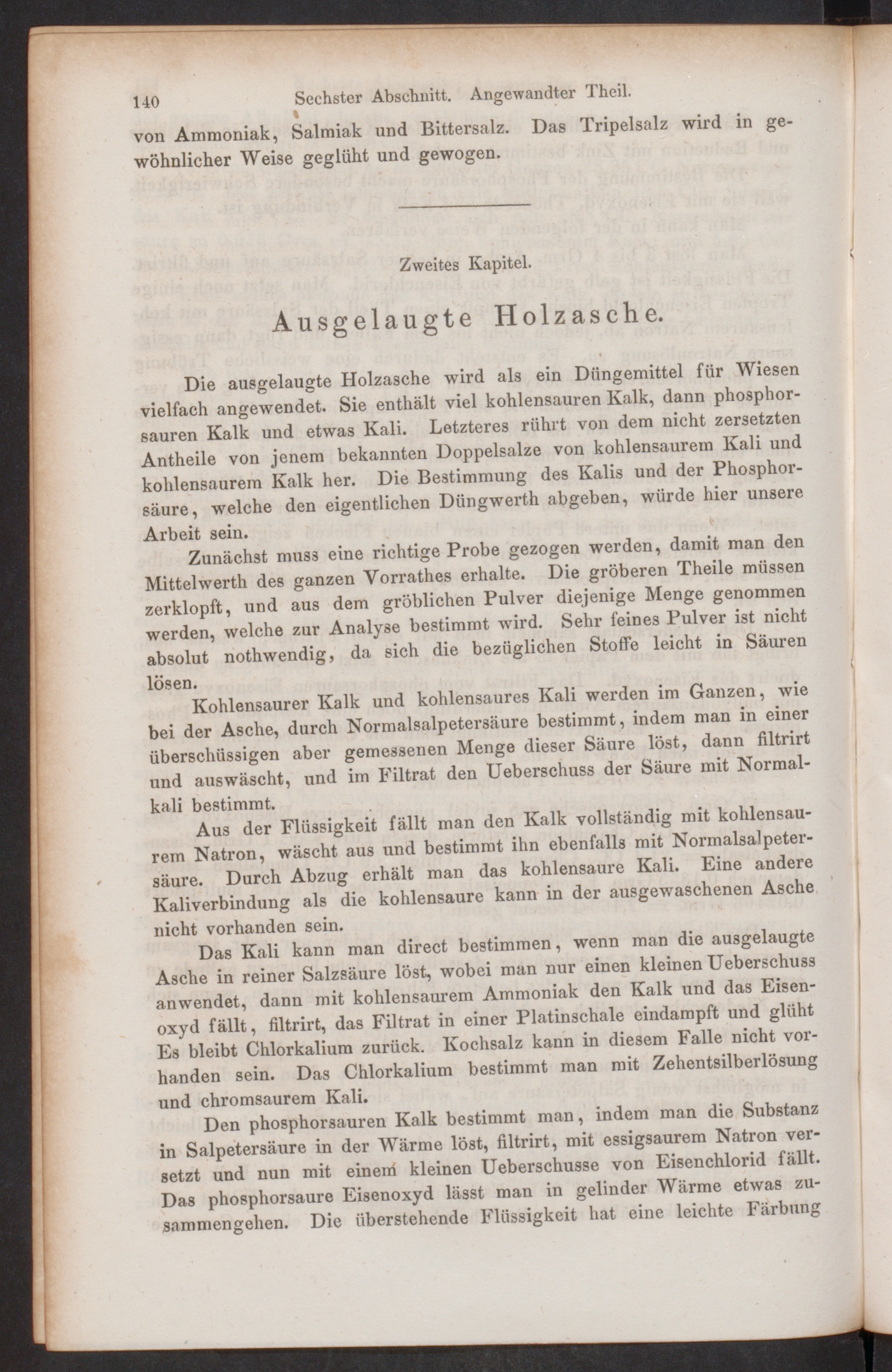 140 Sechster Abschnitt. Angewandter Theil.

von Ammoniak, Salmiak und Bittersalz. Das Tripelsalz wird in gewöhnlicher Weise geglüht und gewogen.

Zweites Kapitel.

Ausgelaugte Holzasche.

Die ausgelaugte Holzasche wird als ein Düngemittel für Wiesen vielfach angewendet. Sie enthält viel kohlensauren Kalk, dann phosphorsauren Kalk und etwas Kali. Letzteres rührt von dem nicht zersetzten Antheile von jenem bekannten Doppelsalze von kohlensaurem Kali und kohlensaurem Kalk her. Die Bestimmung des Kalis und der Phosphorsäure, welche den eigentlichen Düngwerth abgeben, würde hier unsere Arbeit sein.

Zunächst muss eine richtige Probe gezogen werden, damit man den Mittelwerth des ganzen Vorrathes erhalte. Die gröberen Theile müssen zerklopft, und aus dem gröblichen Pulver diejenige Menge genommen werden, welche zur Analyse bestimmt wird. Sehr feines Pulver ist nicht absolut nothwendig, da sich die bezüglichen Stoffe leicht in Säuren lösen.

Kohlensaurer Kalk und kohlensaures Kali werden im Ganzen, wie bei der Asche, durch Normalsalpetersäure bestimmt, indem man in einer überschüssigen aber gemessenen Menge dieser Säure löst, dann filtrirt und auswäscht, und im Filtrat den Ueberschuss der Säure mit Normalkali bestimmt.

Aus der Flüssigkeit fällt man den Kalk vollständig mit kohlensaurem Natron, wäscht aus und bestimmt ihn ebenfalls mit Normalsalpetersäure. Durch Abzug erhält man das kohlensaure Kali. Eine andere Kaliverbindung als die kohlensaure kann in der ausgewaschenen Asche nicht vorhanden sein.

Das Kali kann man direct bestimmen, wenn man die ausgelaugte Asche in reiner Salzsäure löst, wobei man nur einen kleinen Ueberschuss anwendet, dann mit kohlensaurem Ammoniak den Kalk und das Eisenoxyd fällt, filtrirt, das Filtrat in einer Platinschale eindampft und glüht Es bleibt Chlorkalium zurück. Kochsalz kann in diesem Falle nicht vorhanden sein. Das Chlorkalium bestimmt man mit Zehentsilberlösung und chromsaurem Kali.

Den phosphorsauren Kalk bestimmt man, indem man die Substanz in Salpetersäure in der Wärme löst, filtrirt, mit essigsaurem Natron versetzt und nun mit einem kleinen Ueberschusse von Eisenchlorid fällt. Das phosphorsaure Eisenoxyd lässt man in gelinder Wärme etwas zusammengehen. Die überstehende Flüssigkeit hat eine leichte Färbung